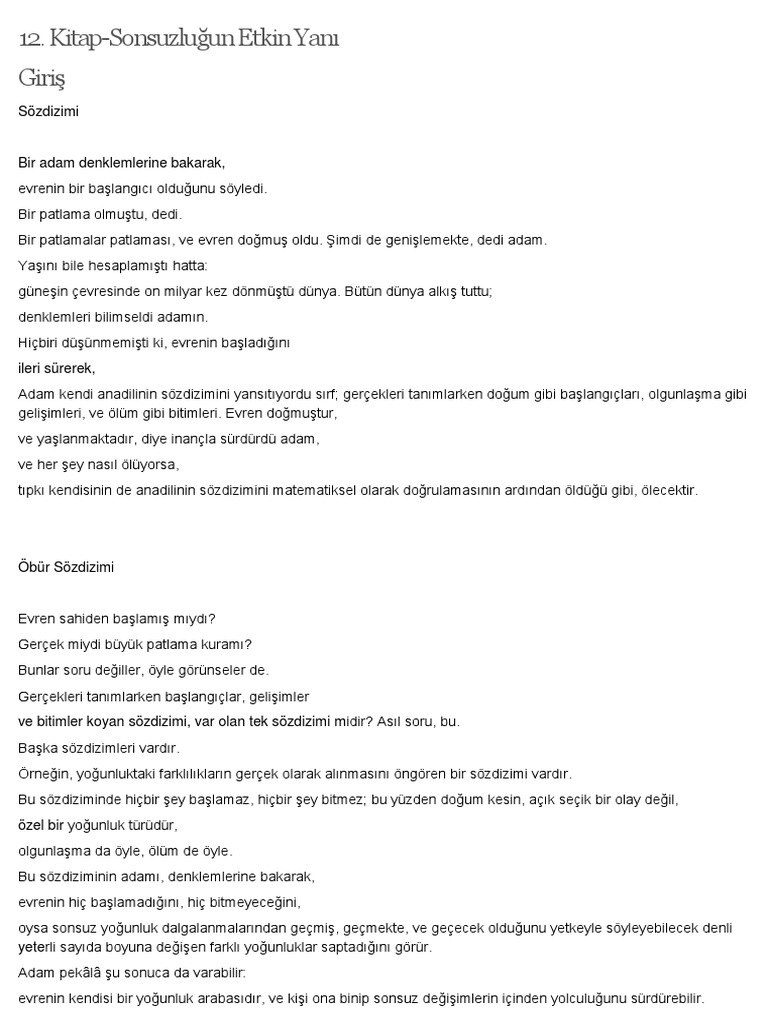 12. Kitap-Sonsuzluğun Etkin Yanı

Giriş

Sözdizimi

Bir adam denklemlerine bakarak,

evrenin bir başlangıcı olduğunu söyledi.

Bir patlama olmuştu, dedi.

Bir patlamalar patlaması, ve evren doğmuş oldu. Şimdi de genişlemekte, dedi adam.

Yaşını bile hesaplamıştı hatta:

güneşin çevresinde on milyar kez dönmüştü dünya. Bütün dünya alkış tuttu;

denklemleri bilimseldi adamın.

Hiçbiri düşünmemişti ki, evrenin başladığını

ileri sürerek,

Adam kendi anadilinin sözdizimini yansıtıyordu sırf; gerçekleri tanımlarken doğum gibi başlangıçları, olgunlaşma gibi gelişimleri, ve ölüm gibi bitimleri. Evren doğmuştur,

ve yaşlanmaktadır, diye inançla sürdürdü adam,

ve her şey nasıl ölüyorsa,

tıpkı kendisinin de anadilinin sözdizimini matematiksel olarak doğrulamasının ardından öldüğü gibi, ölecektir.

Öbür Sözdizimi

Evren sahiden başlamış mıydı?

Gerçek miydi büyük patlama kuramı?

Bunlar soru değiller, öyle görünseler de.

Gerçekleri tanımlarken başlangıçlar, gelişimler

ve bitimler koyan sözdizimi, var olan tek sözdizimi midir? Asıl soru, bu.

Başka sözdizimleri vardır.

Örneğin, yoğunluktaki farklılıkların gerçek olarak alınmasını öngören bir sözdizimi vardır.

Bu sözdiziminde hiçbir şey başlamaz, hiçbir şey bitmez; bu yüzden doğum kesin, açık seçik bir olay değil,

özel bir yoğunluk türüdür,

olgunlaşma da öyle, ölüm de öyle.

Bu sözdiziminin adamı, denklemlerine bakarak,

evrenin hiç başlamadığını, hiç bitmeyeceğini,

oysa sonsuz yoğunluk dalgalanmalarından geçmiş, geçmekte, ve geçecek olduğunu yetkeyle söyleyebilecek denli yeterli sayıda boyuna değişen farklı yoğunluklar saptadığını görür.

Adam pekâlâ şu sonuca da varabilir:

evrenin kendisi bir yoğunluk arabasıdır, ve kişi ona binip sonsuz değişimlerin içinden yolculuğunu sürdürebilir.